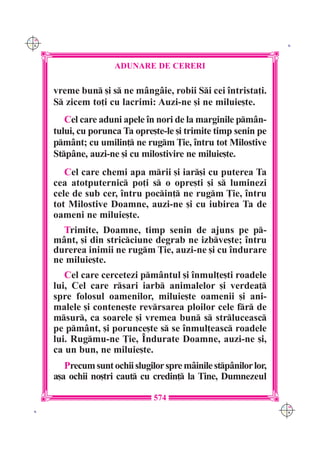 ADUNARE DE CERERI

vreme bună și să ne mângâie, robii Săi cei întristați. Să zicem toți cu lacrimi: Auzi-ne și ne miluiește.

Cel care aduni apele în nori de la marginile pământului, cu porunca Ta oprește-le și trimite timp senin pe pământ; cu umilință ne rugăm Ție, întru tot Milostive Stăpâne, auzi-ne și cu milostivire ne miluiește.

Cel care chemi apa mării și iarăși cu puterea Ta cea atotputernică poți să o oprești și să luminezi cele de sub cer, întru pocăință ne rugăm Ție, întru tot Milostive Doamne, auzi-ne și cu iubirea Ta de oameni ne miluiește.

Trimite, Doamne, timp senin de ajuns pe pământ, și din stricăciune degrab ne izbăvește; întru durerea inimii ne rugăm Ție, auzi-ne și cu îndurare ne miluiește.

Cel care cercetezi pământul și înmulțești roadele lui, Cel care răsari iarbă animalelor și verdeață spre folosul oamenilor, miluiește oamenii și animalele și contenește revărsarea ploilor cele fără de măsură, ca soarele și vremea bună să strălucească pe pământ, și poruncește să se înmulțească roadele lui. Rugămu-ne Ție, Îndurate Doamne, auzi-ne și, ca un bun, ne miluiește.

Precum sunt ochii slugilor spre mâinile stăpânilor lor, așa ochii noștri caută cu credință la Tine, Dumnezeul

574